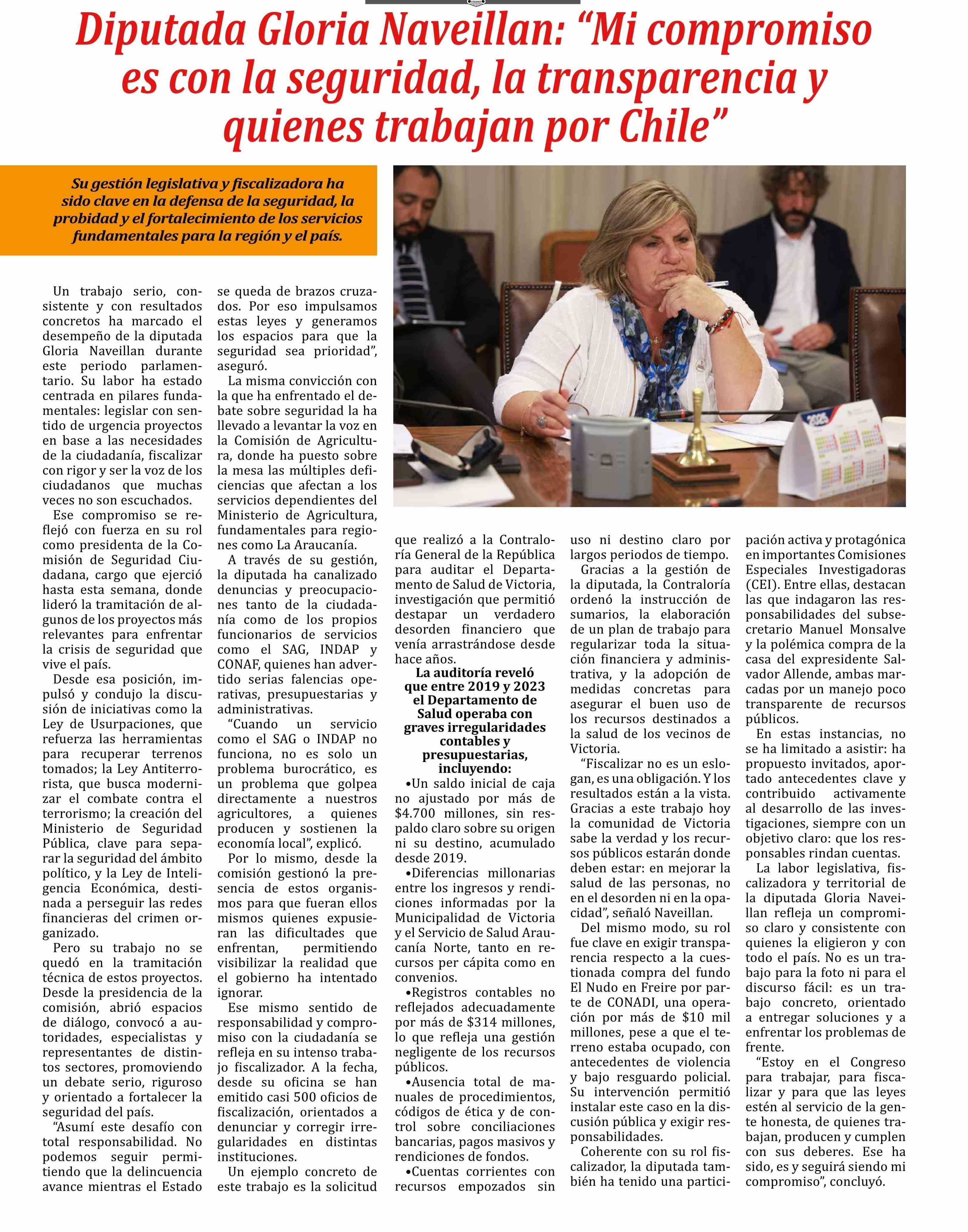 Diputada Gloria Naveillan: “Mi compromiso es con la seguridad, la transparencia y quienes trabajan por Chile”

Su gestión legislativa y fiscalizadora ha sido clave en la defensa de la seguridad, la probidad y el fortalecimiento de los servicios fundamentales para la región y el país.

Un trabajo serio, consistente y con resultados concretos ha marcado el desempeño de la diputada Gloria Naveillan durante este periodo parlamentario. Su labor ha estado centrada en pilares fundamentales: legislar con sentido de urgencia proyectos en base a las necesidades de la ciudadanía, fiscalizar con rigor y ser la voz de los ciudadanos que muchas veces no son escuchados.

Ese compromiso se reflejó con fuerza en su rol como presidenta de la Comisión de Seguridad Ciudadana, cargo que ejerció hasta esta semana, donde lideró la tramitación de algunos de los proyectos más relevantes para enfrentar la crisis de seguridad que vive el país.

Desde esa posición, impulsó y condujo la discusión de iniciativas como la Ley de Usurpaciones, que refuerza las herramientas para recuperar terrenos tomados; la Ley Antiterrorista, que busca modernizar el combate contra el terrorismo; la creación del Ministerio de Seguridad Pública, clave para separar la seguridad del ámbito político, y la Ley de Inteligencia Económica, destinada a perseguir las redes financieras del crimen organizado.

Pero su trabajo no se quedó en la tramitación técnica de estos proyectos. Desde la presidencia de la comisión, abrió espacios de diálogo, convocó a autoridades, especialistas y representantes de distintos sectores, promoviendo un debate serio, riguroso y orientado a fortalecer la seguridad del país.

“Asumí este desafío con total responsabilidad. No podemos seguir permitiendo que la delincuencia avance mientras el Estado se queda de brazos cruzados. Por eso impulsamos estas leyes y generamos los espacios para que la seguridad sea prioridad”, aseguró.

La misma convicción con la que ha enfrentado el debate sobre seguridad la ha llevado a levantar la voz en la Comisión de Agricultura, donde ha puesto sobre la mesa las múltiples deficiencias que afectan a los servicios dependientes del Ministerio de Agricultura, fundamentales para regiones como La Araucanía.

A través de su gestión, la diputada ha canalizado denuncias y preocupaciones tanto de la ciudadanía como de los propios funcionarios de servicios como el SAG, INDAP y CONAF, quienes han advertido serias falencias operativas, presupuestarias y administrativas.

“Cuando un servicio como el SAG o INDAP no funciona, no es solo un problema burocrático, es un problema que golpea directamente a nuestros agricultores, a quienes producen y sostienen la economía local”, explicó.

Por lo mismo, desde la comisión gestionó la presencia de estos organismos para que fueran ellos mismos quienes expusieran las dificultades que enfrentan, permitiendo visibilizar la realidad que el gobierno ha intentado ignorar.

Ese mismo sentido de responsabilidad y compromiso con la ciudadanía se refleja en su intenso trabajo fiscalizador. A la fecha, desde su oficina se han emitido casi 500 oficios de fiscalización, orientados a denunciar y corregir irregularidades en distintas instituciones.

Un ejemplo concreto de este trabajo es la solicitud que realizó a la Contraloría General de la República para auditar el Departamento de Salud de Victoria, investigación que permitió destapar un verdadero desorden financiero que venía arrastrándose desde hace años.

La auditoría reveló que entre 2019 y 2023 el Departamento de Salud operaba con graves irregularidades contables y presupuestarias, incluyendo:

•Un saldo inicial de caja no ajustado por más de $4.700 millones, sin respaldo claro sobre su origen ni su destino, acumulado desde 2019.

•Diferencias millonarias entre los ingresos y rendiciones informadas por la Municipalidad de Victoria y el Servicio de Salud Araucanía Norte, tanto en recursos per cápita como en convenios.

•Registros contables no reflejados adecuadamente por más de $314 millones, lo que refleja una gestión negligente de los recursos públicos.

•Ausencia total de manuales de procedimientos, códigos de ética y de control sobre conciliaciones bancarias, pagos masivos y rendiciones de fondos.

•Cuentas corrientes con recursos empozados sin uso ni destino claro por largos periodos de tiempo.

Gracias a la gestión de la diputada, la Contraloría ordenó la instrucción de sumarios, la elaboración de un plan de trabajo para regularizar toda la situación financiera y administrativa, y la adopción de medidas concretas para asegurar el buen uso de los recursos destinados a la salud de los vecinos de Victoria.

“Fiscalizar no es un eslogan, es una obligación. Y los resultados están a la vista. Gracias a este trabajo hoy la comunidad de Victoria sabe la verdad y los recursos públicos estarán donde deben estar: en mejorar la salud de las personas, no en el desorden ni en la opacidad”, señaló Naveillan.

Del mismo modo, su rol fue clave en exigir transparencia respecto a la cuestionada compra del fundo El Nudo en Freire por parte de CONADI, una operación por más de $10 mil millones, pese a que el terreno estaba ocupado, con antecedentes de violencia y bajo resguardo policial. Su intervención permitió instalar este caso en la discusión pública y exigir responsabilidades.

Coherente con su rol fiscalizador, la diputada también ha tenido una participación activa y protagónica en importantes Comisiones Especiales Investigadoras (CEI). Entre ellas, destacan las que indagaron las responsabilidades del subsecretario Manuel Monsalve y la polémica compra de la casa del expresidente Salvador Allende, ambas marcadas por un manejo poco transparente de recursos públicos.

En estas instancias, no se ha limitado a asistir: ha propuesto invitados, aportado antecedentes clave y contribuido activamente al desarrollo de las investigaciones, siempre con un objetivo claro: que los responsables rindan cuentas.

La labor legislativa, fiscalizadora y territorial de la diputada Gloria Naveillan refleja un compromiso claro y consistente con quienes la eligieron y con todo el país. No es un trabajo para la foto ni para el discurso fácil: es un trabajo concreto, orientado a entregar soluciones y a enfrentar los problemas de frente.

“Estoy en el Congreso para trabajar, para fiscalizar y para que las leyes estén al servicio de la gente honesta, de quienes trabajan, producen y cumplen con sus deberes. Ese ha sido, es y seguirá siendo mi compromiso”, concluyó.